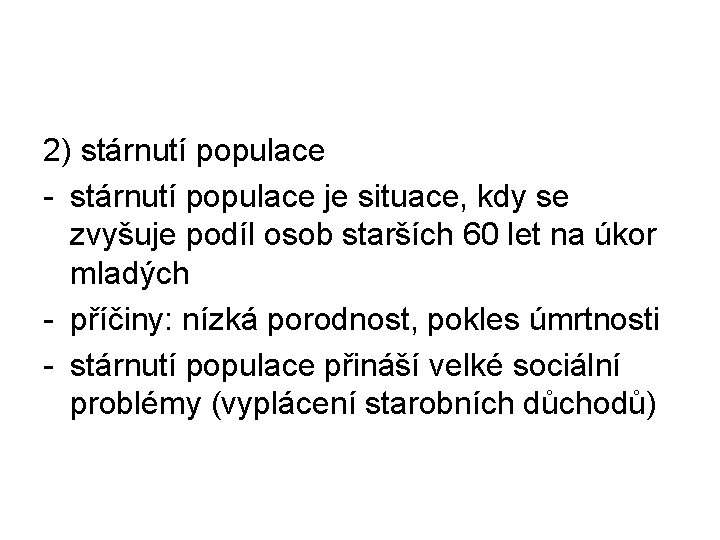 2) stárnutí populace

- stárnutí populace je situace, kdy se zvyšuje podíl osob starších 60 let na úkor mladých
- příčiny: nízká porodnost, pokles úmrtnosti
- stárnutí populace přináší velké sociální problémy (vyplácení starobních důchodů)